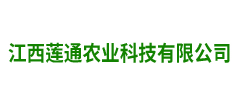 江西莲通农业科技有限公司